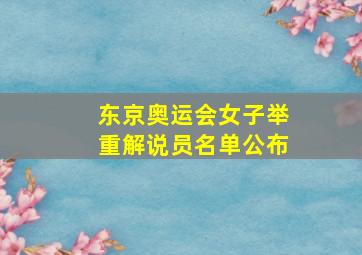 东京奥运会女子举重解说员名单公布